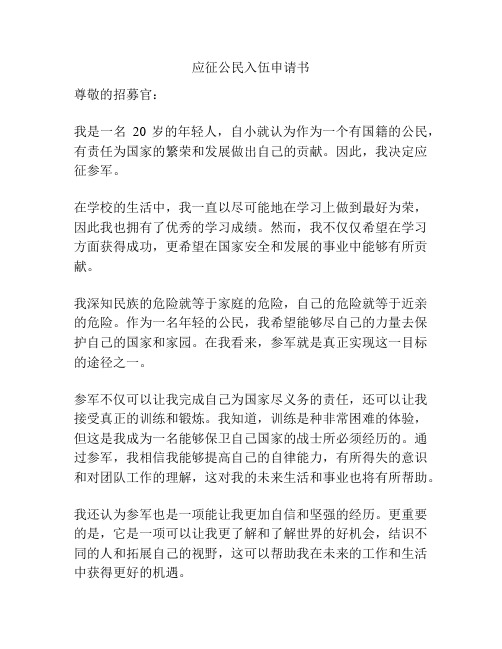 应征公民入伍申请书

尊敬的招募官：

我是一名 20 岁的年轻人，自小就认为作为一个有国籍的公民，有责任为国家的繁荣和发展做出自己的贡献。因此，我决定应征参军。

在学校的生活中，我一直以尽可能地在学习上做到最好为荣，因此我也拥有了优秀的学习成绩。然而，我不仅仅希望在学习方面获得成功，更希望在国家安全和发展的事业中能够有所贡献。

我深知民族的危险就等于家庭的危险，自己的危险就等于近亲的危险。作为一名年轻的公民，我希望能够尽自己的力量去保护自己的国家和家园。在我看来，参军就是真正实现这一目标的途径之一。

参军不仅可以让我完成自己为国家尽义务的责任，还可以让我接受真正的训练和锻炼。我知道，训练是种非常困难的体验，但这是我成为一名能够保卫自己国家的战士所必须经历的。通过参军，我相信我能够提高自己的自律能力，有所得失的意识和对团队工作的理解，这对我的未来生活和事业也将有所帮助。

我还认为参军也是一项能让我更加自信和坚强的经历。更重要的是，它是一项可以让我更了解和了解世界的好机会，结识不同的人和拓展自己的视野，这可以帮助我在未来的工作和生活中获得更好的机遇。